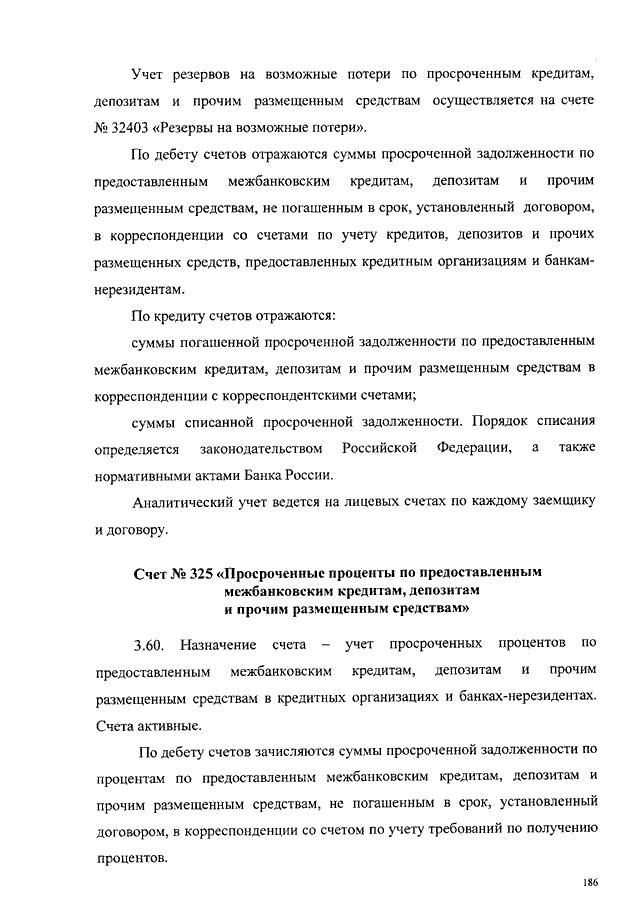 Учет резервов на возможные потери по просроченным кредитам, депозитам и прочим размещенным средствам осуществляется на счете № 32403 «Резервы на возможные потери».

По дебету счетов отражаются суммы просроченной задолженности по предоставленным межбанковским кредитам, депозитам и прочим размещенным средствам, не погашенным в срок, установленный договором, в корреспонденции со счетами по учету кредитов, депозитов и прочих размещенных средств, предоставленных кредитным организациям и банкам-нерезидентам.

По кредиту счетов отражаются:

суммы погашенной просроченной задолженности по предоставленным межбанковским кредитам, депозитам и прочим размещенным средствам в корреспонденции с корреспондентскими счетами;

суммы списанной просроченной задолженности. Порядок списания определяется законодательством Российской Федерации, а также нормативными актами Банка России.

Аналитический учет ведется на лицевых счетах по каждому заемщику и договору.

Счет № 325 «Просроченные проценты по предоставленным межбанковским кредитам, депозитам и прочим размещенным средствам»

3.60. Назначение счета – учет просроченных процентов по предоставленным межбанковским кредитам, депозитам и прочим размещенным средствам в кредитных организациях и банках-нерезидентах. Счета активные.

По дебету счетов зачисляются суммы просроченной задолженности по процентам по предоставленным межбанковским кредитам, депозитам и прочим размещенным средствам, не погашенным в срок, установленный договором, в корреспонденции со счетом по учету требований по получению процентов.

186